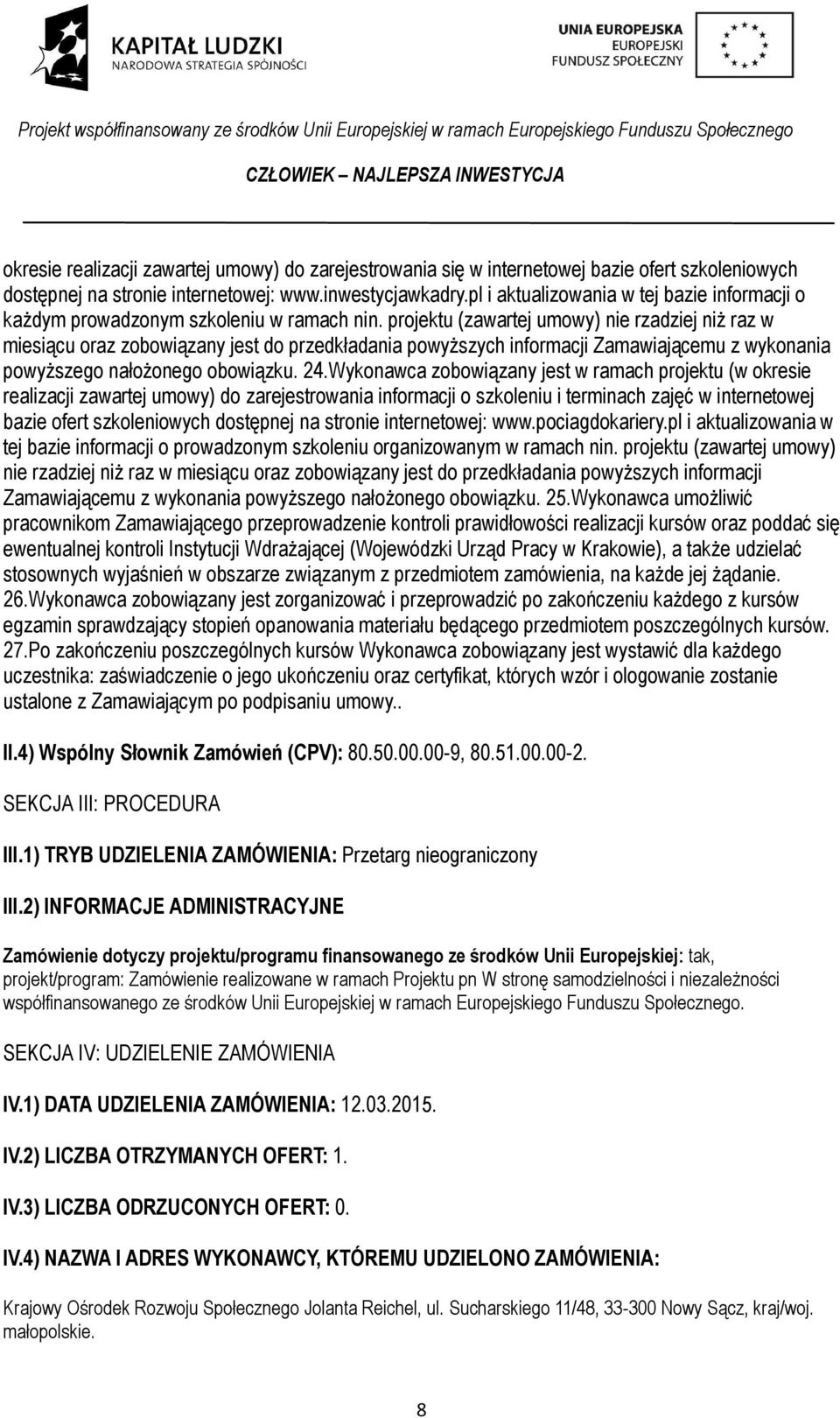 KAPITAŁ LUDZKI
NARODOWA STRATEGIA SPÓJNOŚCI

UNIA EUROPEJSKA
EUROPEJSKI
FUNDUSZ SPOŁECZNY

Projekt współfinansowany ze środków Unii Europejskiej w ramach Europejskiego Funduszu Społecznego

CZŁOWIEK – NAJLEPSZA INWESTYCJA

okresie realizacji zawartej umowy) do zarejestrowania się w internetowej bazie ofert szkoleniowych dostępnej na stronie internetowej: www.inwestycjawkadry.pl i aktualizowania w tej bazie informacji o każdym prowadzonym szkoleniu w ramach nin. projektu (zawartej umowy) nie rzadziej niż raz w miesiącu oraz zobowiązany jest do przedkładania powyższych informacji Zamawiającemu z wykonania powyższego nałożonego obowiązku. 24.Wykonawca zobowiązany jest w ramach projektu (w okresie realizacji zawartej umowy) do zarejestrowania informacji o szkoleniu i terminach zajęć w internetowej bazie ofert szkoleniowych dostępnej na stronie internetowej: www.pociagdokariery.pl i aktualizowania w tej bazie informacji o prowadzonym szkoleniu organizowanym w ramach nin. projektu (zawartej umowy) nie rzadziej niż raz w miesiącu oraz zobowiązany jest do przedkładania powyższych informacji Zamawiającemu z wykonania powyższego nałożonego obowiązku. 25.Wykonawca umożliwić pracownikom Zamawiającego przeprowadzenie kontroli prawidłowości realizacji kursów oraz poddać się ewentualnej kontroli Instytucji Wdrażającej (Wojewódzki Urząd Pracy w Krakowie), a także udzielać stosownych wyjaśnień w obszarze związanym z przedmiotem zamówienia, na każde jej żądanie. 26.Wykonawca zobowiązany jest zorganizować i przeprowadzić po zakończeniu każdego z kursów egzamin sprawdzający stopień opanowania materiału będącego przedmiotem poszczególnych kursów. 27.Po zakończeniu poszczególnych kursów Wykonawca zobowiązany jest wystawić dla każdego uczestnika: zaświadczenie o jego ukończeniu oraz certyfikat, których wzór i ologowanie zostanie ustalone z Zamawiającym po podpisaniu umowy..

II.4) Wspólny Słownik Zamówień (CPV): 80.50.00.00-9, 80.51.00.00-2.

SEKCJA III: PROCEDURA

III.1) TRYB UDZIELENIA ZAMÓWIENIA: Przetarg nieograniczony

III.2) INFORMACJE ADMINISTRACYJNE

Zamówienie dotyczy projektu/programu finansowanego ze środków Unii Europejskiej: tak, projekt/program: Zamówienie realizowane w ramach Projektu pn W stronę samodzielności i niezależności współfinansowanego ze środków Unii Europejskiej w ramach Europejskiego Funduszu Społecznego.

SEKCJA IV: UDZIELENIE ZAMÓWIENIA

IV.1) DATA UDZIELENIA ZAMÓWIENIA: 12.03.2015.

IV.2) LICZBA OTRZYMANYCH OFERT: 1.

IV.3) LICZBA ODRZUCONYCH OFERT: 0.

IV.4) NAZWA I ADRES WYKONAWCY, KTÓREMU UDZIELONO ZAMÓWIENIA:

Krajowy Ośrodek Rozwoju Społecznego Jolanta Reichel, ul. Sucharskiego 11/48, 33-300 Nowy Sącz, kraj/woj. małopolskie.

8